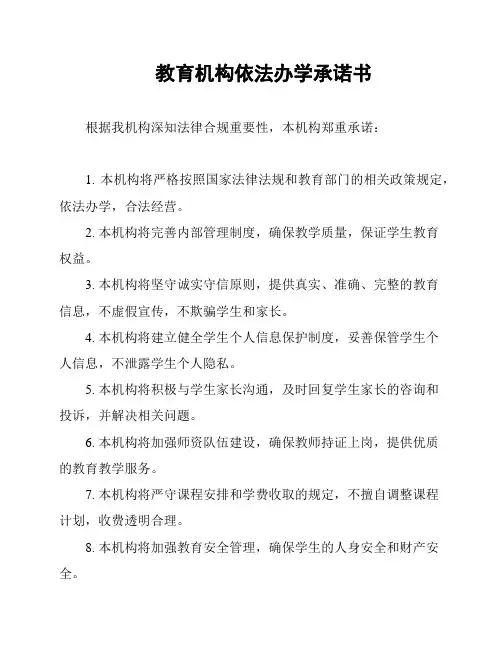 教育机构依法办学承诺书

根据我机构深知法律合规重要性，本机构郑重承诺：

1. 本机构将严格按照国家法律法规和教育部门的相关政策规定，依法办学，合法经营。

2. 本机构将完善内部管理制度，确保教学质量，保证学生教育权益。

3. 本机构将坚守诚实守信原则，提供真实、准确、完整的教育信息，不虚假宣传，不欺骗学生和家长。

4. 本机构将建立健全学生个人信息保护制度，妥善保管学生个人信息，不泄露学生个人隐私。

5. 本机构将积极与学生家长沟通，及时回复学生家长的咨询和投诉，并解决相关问题。

6. 本机构将加强师资队伍建设，确保教师持证上岗，提供优质的教育教学服务。

7. 本机构将严守课程安排和学费收取的规定，不擅自调整课程计划，收费透明合理。

8. 本机构将加强教育安全管理，确保学生的人身安全和财产安全。